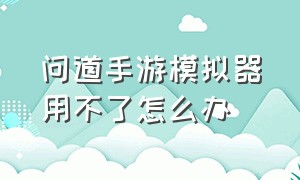 问道手游模拟器
用不了怎么办